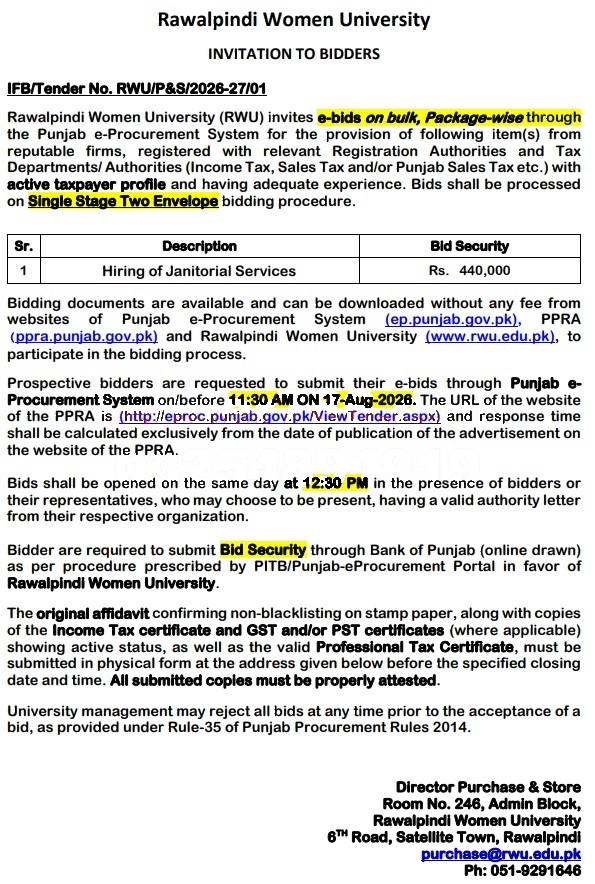 Rawalpindi Women University

INVITATION TO BIDDERS

IFB/Tender No. RWU/P&S/2026-27/01

Rawalpindi Women University (RWU) invites e-bids on bulk, Package-wise through the Punjab e-Procurement System for the provision of following item(s) from reputable firms, registered with relevant Registration Authorities and Tax Departments/ Authorities (Income Tax, Sales Tax and/or Punjab Sales Tax etc.) with active taxpayer profile and having adequate experience. Bids shall be processed on Single Stage Two Envelope bidding procedure.

| Sr. | Description | Bid Security |
|---|---|---|
| 1 | Hiring of Janitorial Services | Rs. 440,000 |

Bidding documents are available and can be downloaded without any fee from websites of Punjab e-Procurement System (ep.punjab.gov.pk), PPRA (ppra.punjab.gov.pk) and Rawalpindi Women University (www.rwu.edu.pk), to participate in the bidding process.

Prospective bidders are requested to submit their e-bids through Punjab e-Procurement System on/before 11:30 AM ON 17-Aug-2026. The URL of the website of the PPRA is (http://eproc.punjab.gov.pk/ViewTender.aspx) and response time shall be calculated exclusively from the date of publication of the advertisement on the website of the PPRA.

Bids shall be opened on the same day at 12:30 PM in the presence of bidders or their representatives, who may choose to be present, having a valid authority letter from their respective organization.

Bidder are required to submit Bid Security through Bank of Punjab (online drawn) as per procedure prescribed by PITB/Punjab-eProcurement Portal in favor of Rawalpindi Women University.

The original affidavit confirming non-blacklisting on stamp paper, along with copies of the Income Tax certificate and GST and/or PST certificates (where applicable) showing active status, as well as the valid Professional Tax Certificate, must be submitted in physical form at the address given below before the specified closing date and time. All submitted copies must be properly attested.

University management may reject all bids at any time prior to the acceptance of a bid, as provided under Rule-35 of Punjab Procurement Rules 2014.

Director Purchase & Store
Room No. 246, Admin Block,
Rawalpindi Women University
6$^{TH}$ Road, Satellite Town, Rawalpindi
purchase@rwu.edu.pk
Ph: 051-9291646